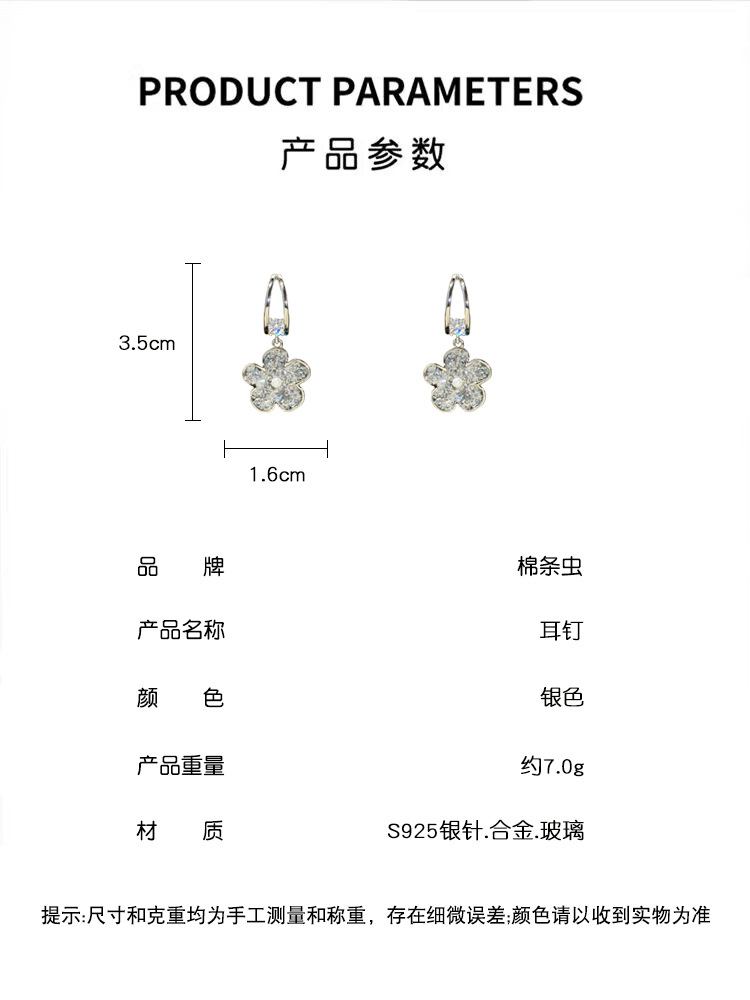 PRODUCT PARAMETERS
产品参数

3.5cm
1.6cm

| 品　　牌 | 棉条虫 |
|---|---|
| 产品名称 | 耳钉 |
| 颜　　色 | 银色 |
| 产品重量 | 约7.0g |
| 材　　质 | S925银针.合金.玻璃 |

提示:尺寸和克重均为手工测量和称重，存在细微误差;颜色请以收到实物为准